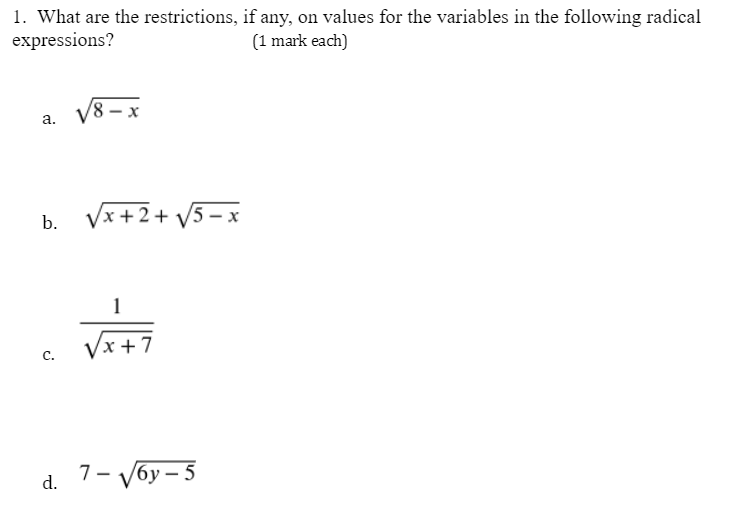 1. What are the restrictions, if any, on values for the variables in the following radical expressions? (1 mark each)

a. $\sqrt{8-x}$

b. $\sqrt{x+2}+\sqrt{5-x}$

c. $\frac{1}{\sqrt{x+7}}$

d. $7-\sqrt{6y-5}$